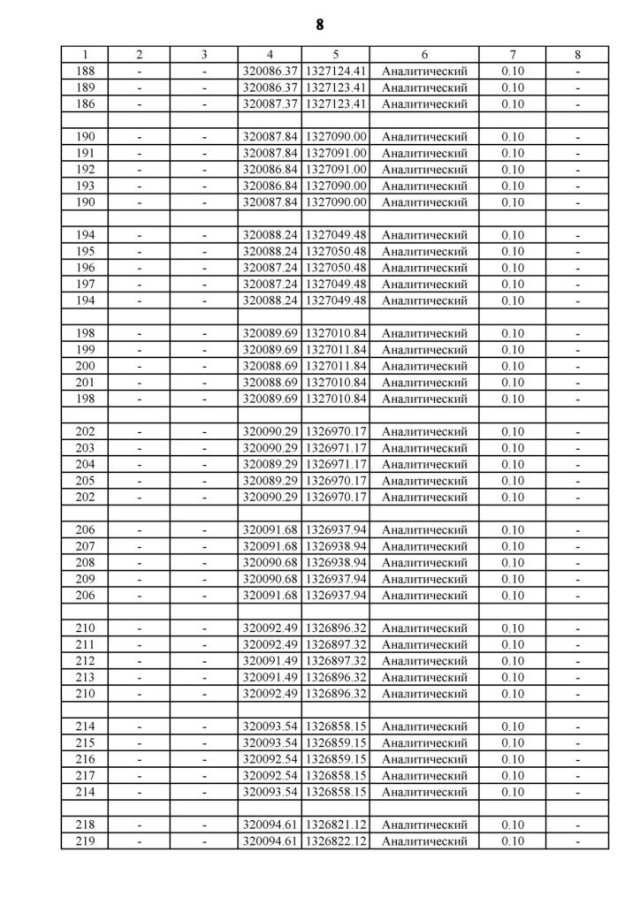 8

| 1 | 2 | 3 | 4 | 5 | 6 | 7 | 8 |
|---|---|---|---|---|---|---|---|
| 188 | - | - | 320086.37 | 1327124.41 | Аналитический | 0.10 | - |
| 189 | - | - | 320086.37 | 1327123.41 | Аналитический | 0.10 | - |
| 186 | - | - | 320087.37 | 1327123.41 | Аналитический | 0.10 | - |
| | | | | | | | |
| 190 | - | - | 320087.84 | 1327090.00 | Аналитический | 0.10 | - |
| 191 | - | - | 320087.84 | 1327091.00 | Аналитический | 0.10 | - |
| 192 | - | - | 320086.84 | 1327091.00 | Аналитический | 0.10 | - |
| 193 | - | - | 320086.84 | 1327090.00 | Аналитический | 0.10 | - |
| 190 | - | - | 320087.84 | 1327090.00 | Аналитический | 0.10 | - |
| | | | | | | | |
| 194 | - | - | 320088.24 | 1327049.48 | Аналитический | 0.10 | - |
| 195 | - | - | 320088.24 | 1327050.48 | Аналитический | 0.10 | - |
| 196 | - | - | 320087.24 | 1327050.48 | Аналитический | 0.10 | - |
| 197 | - | - | 320087.24 | 1327049.48 | Аналитический | 0.10 | - |
| 194 | - | - | 320088.24 | 1327049.48 | Аналитический | 0.10 | - |
| | | | | | | | |
| 198 | - | - | 320089.69 | 1327010.84 | Аналитический | 0.10 | - |
| 199 | - | - | 320089.69 | 1327011.84 | Аналитический | 0.10 | - |
| 200 | - | - | 320088.69 | 1327011.84 | Аналитический | 0.10 | - |
| 201 | - | - | 320088.69 | 1327010.84 | Аналитический | 0.10 | - |
| 198 | - | - | 320089.69 | 1327010.84 | Аналитический | 0.10 | - |
| | | | | | | | |
| 202 | - | - | 320090.29 | 1326970.17 | Аналитический | 0.10 | - |
| 203 | - | - | 320090.29 | 1326971.17 | Аналитический | 0.10 | - |
| 204 | - | - | 320089.29 | 1326971.17 | Аналитический | 0.10 | - |
| 205 | - | - | 320089.29 | 1326970.17 | Аналитический | 0.10 | - |
| 202 | - | - | 320090.29 | 1326970.17 | Аналитический | 0.10 | - |
| | | | | | | | |
| 206 | - | - | 320091.68 | 1326937.94 | Аналитический | 0.10 | - |
| 207 | - | - | 320091.68 | 1326938.94 | Аналитический | 0.10 | - |
| 208 | - | - | 320090.68 | 1326938.94 | Аналитический | 0.10 | - |
| 209 | - | - | 320090.68 | 1326937.94 | Аналитический | 0.10 | - |
| 206 | - | - | 320091.68 | 1326937.94 | Аналитический | 0.10 | - |
| | | | | | | | |
| 210 | - | - | 320092.49 | 1326896.32 | Аналитический | 0.10 | - |
| 211 | - | - | 320092.49 | 1326897.32 | Аналитический | 0.10 | - |
| 212 | - | - | 320091.49 | 1326897.32 | Аналитический | 0.10 | - |
| 213 | - | - | 320091.49 | 1326896.32 | Аналитический | 0.10 | - |
| 210 | - | - | 320092.49 | 1326896.32 | Аналитический | 0.10 | - |
| | | | | | | | |
| 214 | - | - | 320093.54 | 1326858.15 | Аналитический | 0.10 | - |
| 215 | - | - | 320093.54 | 1326859.15 | Аналитический | 0.10 | - |
| 216 | - | - | 320092.54 | 1326859.15 | Аналитический | 0.10 | - |
| 217 | - | - | 320092.54 | 1326858.15 | Аналитический | 0.10 | - |
| 214 | - | - | 320093.54 | 1326858.15 | Аналитический | 0.10 | - |
| | | | | | | | |
| 218 | - | - | 320094.61 | 1326821.12 | Аналитический | 0.10 | - |
| 219 | - | - | 320094.61 | 1326822.12 | Аналитический | 0.10 | - |